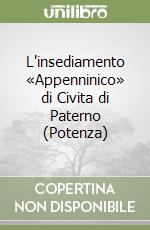 unilibro

L'insediamento «Appenninico» di Civita di Paterno (Potenza)

COPERTINA NON DISPONIBILE